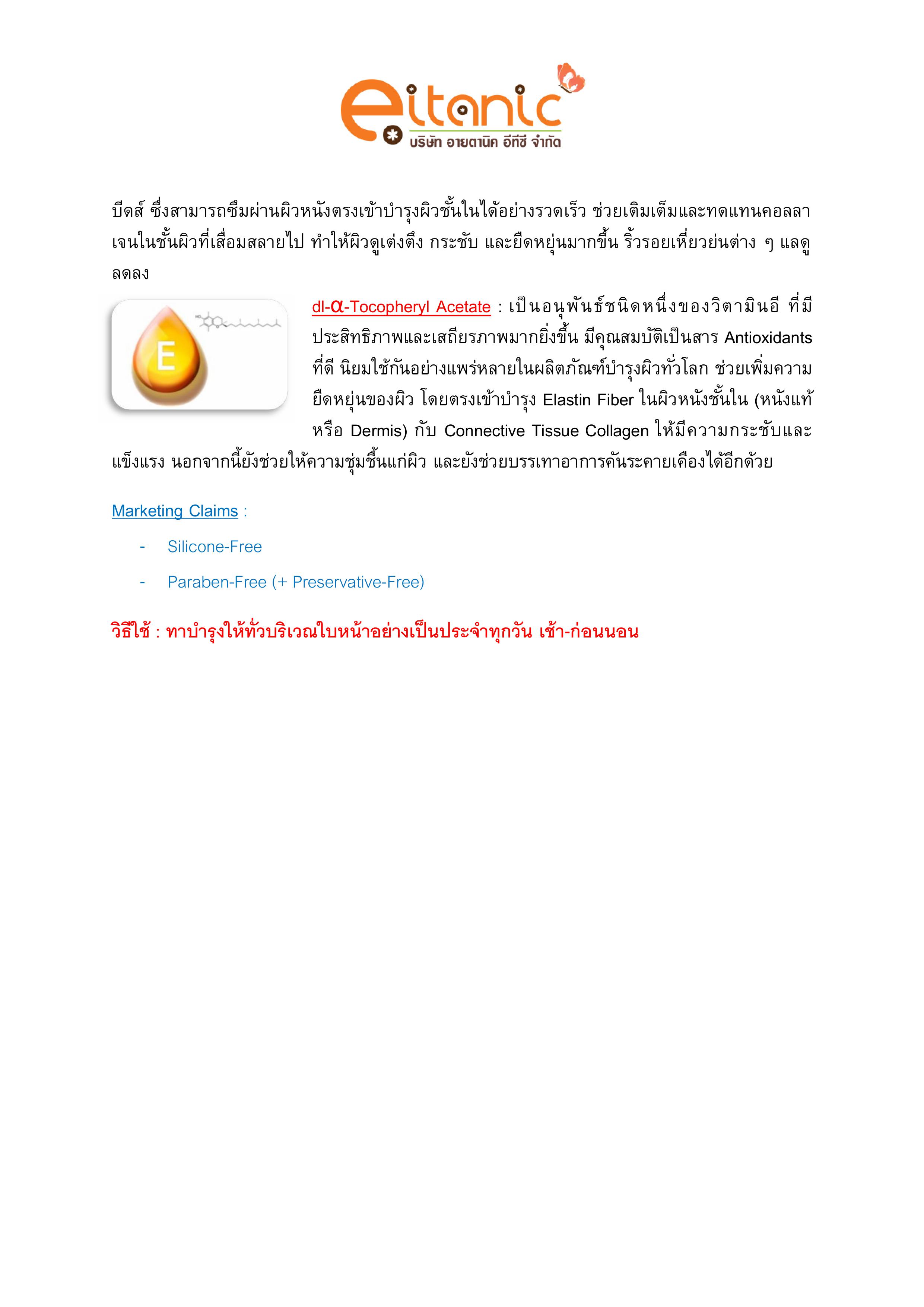 eitanic
บริษัท อายตานิค อีทีซี จำกัด

บีดส์ ซึ่งสามารถซึมผ่านผิวหนังตรงเข้าบำรุงผิวชั้นในได้อย่างรวดเร็ว ช่วยเติมเต็มและทดแทนคอลลาเจนในชั้นผิวที่เสื่อมสลายไป ทำให้ผิวดูเต่งตึง กระชับ และยืดหยุ่นมากขึ้น ริ้วรอยเหี่ยวย่นต่าง ๆ แลดูลดลง

E

dl-α-Tocopheryl Acetate : เป็นอนุพันธ์ชนิดหนึ่งของวิตามินอี ที่มีประสิทธิภาพและเสถียรภาพมากยิ่งขึ้น มีคุณสมบัติเป็นสาร Antioxidants ที่ดี นิยมใช้กันอย่างแพร่หลายในผลิตภัณฑ์บำรุงผิวทั่วโลก ช่วยเพิ่มความยืดหยุ่นของผิว โดยตรงเข้าบำรุง Elastin Fiber ในผิวหนังชั้นใน (หนังแท้ หรือ Dermis) กับ Connective Tissue Collagen ให้มีความกระชับและแข็งแรง นอกจากนี้ยังช่วยให้ความชุ่มชื้นแก่ผิว และยังช่วยบรรเทาอาการคันระคายเคืองได้อีกด้วย

Marketing Claims :

- Silicone-Free
- Paraben-Free (+ Preservative-Free)

วิธีใช้ : ทาบำรุงให้ทั่วบริเวณใบหน้าอย่างเป็นประจำทุกวัน เช้า-ก่อนนอน